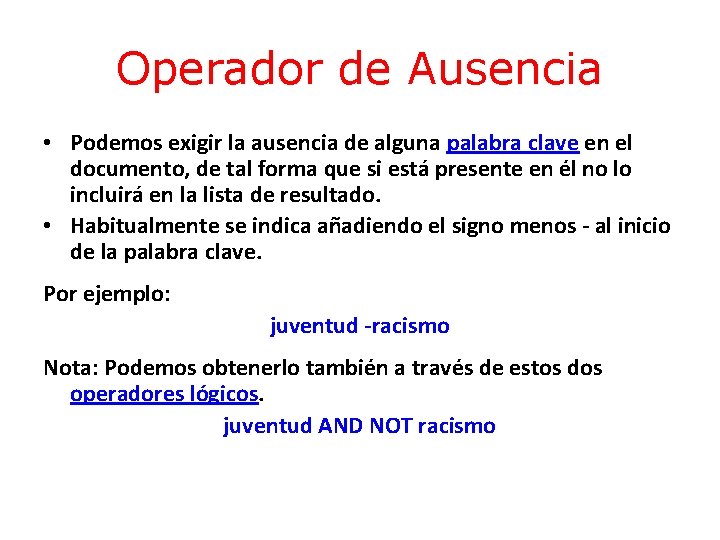 Operador de Ausencia

• Podemos exigir la ausencia de alguna palabra clave en el documento, de tal forma que si está presente en él no lo incluirá en la lista de resultado.
• Habitualmente se indica añadiendo el signo menos - al inicio de la palabra clave.

Por ejemplo:

juventud -racismo

Nota: Podemos obtenerlo también a través de estos dos operadores lógicos.

juventud AND NOT racismo